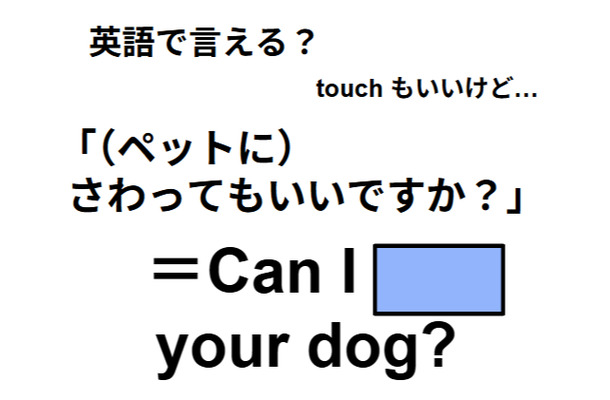 英語で言える？

touch もいいけど…

「（ペットに）
さわってもいいですか？」

＝Can I

your dog?